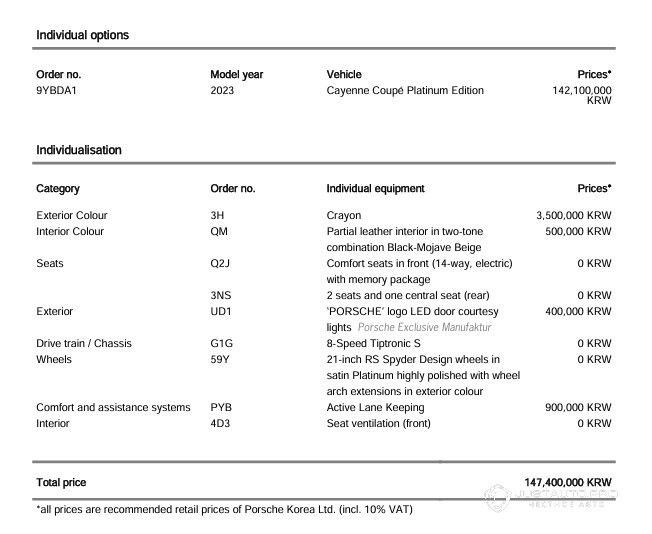 Individual options

| Order no. | Model year | Vehicle | Prices* |
|---|---|---|---|
| 9YBDA1 | 2023 | Cayenne Coupé Platinum Edition | 142,100,000 KRW |

Individualisation

| Category | Order no. | Individual equipment | Prices* |
|---|---|---|---|
| Exterior Colour | 3H | Crayon | 3,500,000 KRW |
| Interior Colour | QM | Partial leather interior in two-tone combination Black-Mojave Beige | 500,000 KRW |
| Seats | Q2J | Comfort seats in front (14-way, electric) with memory package | 0 KRW |
| | 3NS | 2 seats and one central seat (rear) | 0 KRW |
| Exterior | UD1 | 'PORSCHE' logo LED door courtesy lights Porsche Exclusive Manufaktur | 400,000 KRW |
| Drive train / Chassis | G1G | 8-Speed Tiptronic S | 0 KRW |
| Wheels | 59Y | 21-inch RS Spyder Design wheels in satin Platinum highly polished with wheel arch extensions in exterior colour | 0 KRW |
| Comfort and assistance systems | PYB | Active Lane Keeping | 900,000 KRW |
| Interior | 4D3 | Seat ventilation (front) | 0 KRW |

Total price 147,400,000 KRW

*all prices are recommended retail prices of Porsche Korea Ltd. (incl. 10% VAT)

JUSTAUTO.PRO
ЧЕСТНОЕ АВТО